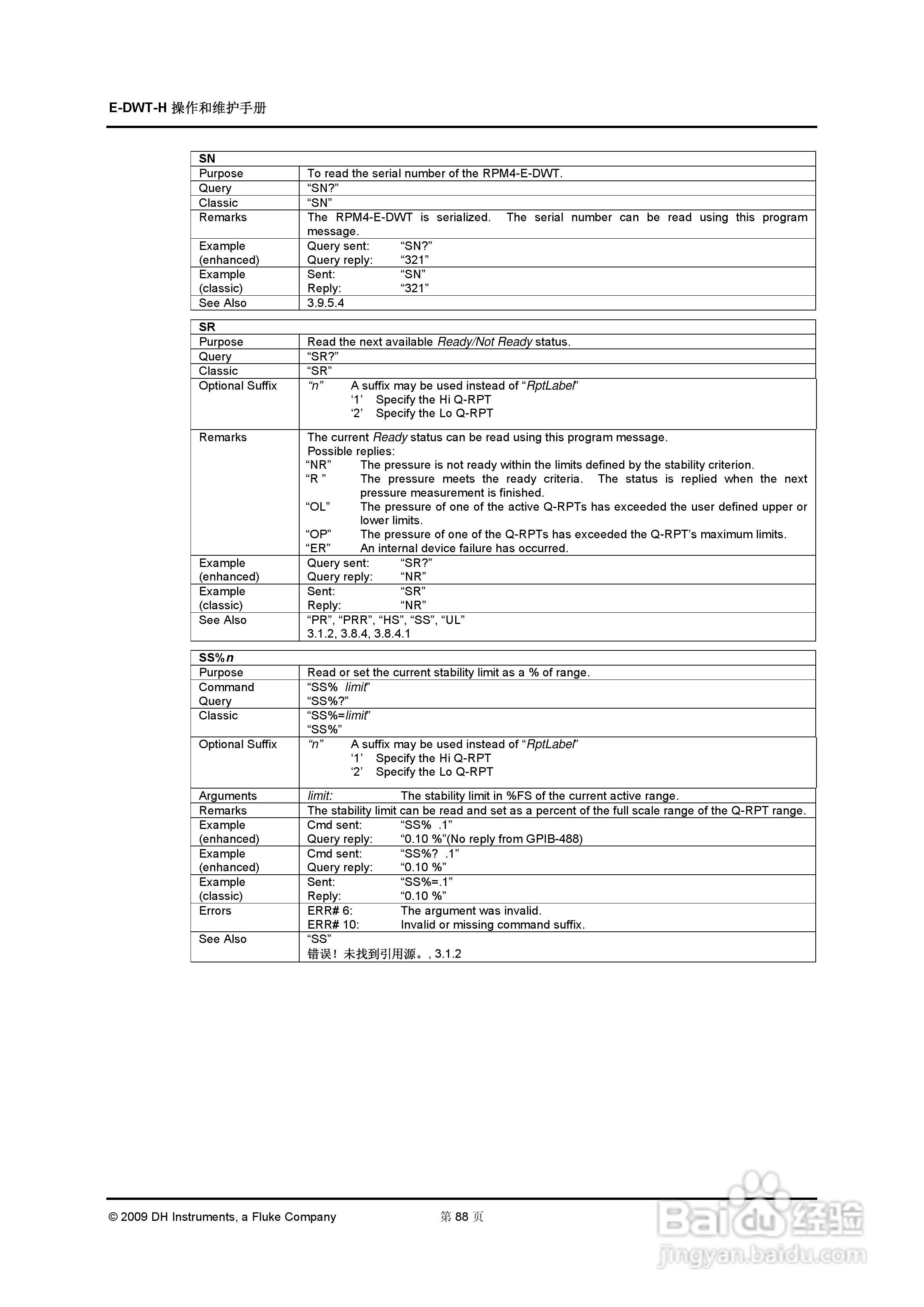 E-DWT-H 操作和维护手册

| SN | |
|---|---|
| Purpose | To read the serial number of the RPM4-E-DWT. |
| Query | “SN?” |
| Classic | “SN” |
| Remarks | The RPM4-E-DWT is serialized. The serial number can be read using this program message. |
| Example (enhanced) | Query sent: “SN?” Query reply: “321” |
| Example (classic) | Sent: “SN” Reply: “321” |
| See Also | 3.9.5.4 |

| SR | |
|---|---|
| Purpose | Read the next available Ready/Not Ready status. |
| Query | “SR?” |
| Classic | “SR” |
| Optional Suffix | “n” A suffix may be used instead of “RptLabel” ‘1’ Specify the Hi Q-RPT ‘2’ Specify the Lo Q-RPT |
| Remarks | The current Ready status can be read using this program message. Possible replies: “NR” The pressure is not ready within the limits defined by the stability criterion. “R ” The pressure meets the ready criteria. The status is replied when the next pressure measurement is finished. “OL” The pressure of one of the active Q-RPTs has exceeded the user defined upper or lower limits. “OP” The pressure of one of the Q-RPTs has exceeded the Q-RPT’s maximum limits. “ER” An internal device failure has occurred. |
| Example (enhanced) | Query sent: “SR?” Query reply: “NR” |
| Example (classic) | Sent: “SR” Reply: “NR” |
| See Also | “PR”, “PRR”, “HS”, “SS”, “UL” 3.1.2, 3.8.4, 3.8.4.1 |

| SS%n | |
|---|---|
| Purpose | Read or set the current stability limit as a % of range. |
| Command Query | “SS% limit” “SS%?” |
| Classic | “SS%=limit” “SS%” |
| Optional Suffix | “n” A suffix may be used instead of “RptLabel” ‘1’ Specify the Hi Q-RPT ‘2’ Specify the Lo Q-RPT |
| Arguments | limit: The stability limit in %FS of the current active range. |
| Remarks | The stability limit can be read and set as a percent of the full scale range of the Q-RPT range. |
| Example (enhanced) | Cmd sent: “SS% .1” Query reply: “0.10 %”(No reply from GPIB-488) |
| Example (enhanced) | Cmd sent: “SS%? .1” Query reply: “0.10 %” |
| Example (classic) | Sent: “SS%=.1” Reply: “0.10 %” |
| Errors | ERR# 6: The argument was invalid. ERR# 10: Invalid or missing command suffix. |
| See Also | “SS” 错误！未找到引用源。, 3.1.2 |

© 2009 DH Instruments, a Fluke Company 第 88 页

Baidu 经验
jingyan.baidu.com